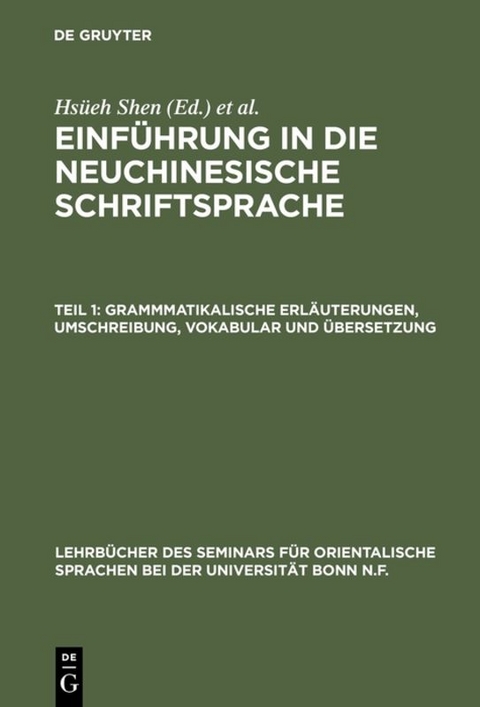 DE GRUYTER

Hsüeh Shen (Ed.) et al.

EINFÜHRUNG IN DIE NEUCHINESISCHE SCHRIFTSPRACHE

TEIL 1: GRAMMMATIKALISCHE ERLÄUTERUNGEN, UMSCHREIBUNG, VOKABULAR UND ÜBERSETZUNG

LEHRBÜCHER DES SEMINARS FÜR ORIENTALISCHE SPRACHEN BEI DER UNIVERSITÄT BONN N.F.

DE
G